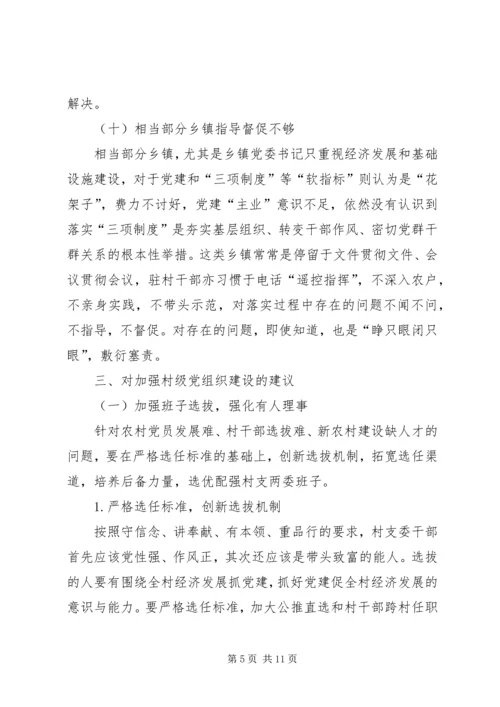 解决。

（十）相当部分乡镇指导督促不够

相当部分乡镇，尤其是乡镇党委书记只重视经济发展和基础设施建设，对于党建和“三项制度”等“软指标”则认为是“花架子”，费力不讨好，党建“主业”意识不足，依然没有认识到落实“三项制度”是夯实基层组织、转变干部作风、密切党群干群关系的根本性举措。这类乡镇常常是停留于文件贯彻文件、会议贯彻会议，驻村干部亦习惯于电话“遥控指挥”，不深入农户，不亲身实践，不带头示范，对落实过程中存在的问题不闻不问，不指导，不督促。对存在的问题，即使知道，也是“睁只眼闭只眼”，敷衍塞责。

三、对加强村级党组织建设的建议

（一）加强班子选拔，强化有人理事

针对农村党员发展难、村干部选拔难、新农村建设缺人才的问题，要在严格选任标准的基础上，创新选拔机制，拓宽选任渠道，培养后备力量，选优配强村支两委班子。

1. 严格选任标准，创新选拔机制

按照守信念、讲奉献、有本领、重品行的要求，村支委干部首先应该党性强、作风正，其次还应该是带头致富的能人。选拔的人要有围绕全村经济发展抓党建，抓好党建促全村经济发展的意识与能力。要严格选任标准，加大公推直选和村干部跨村任职

第 5 页 共 11 页